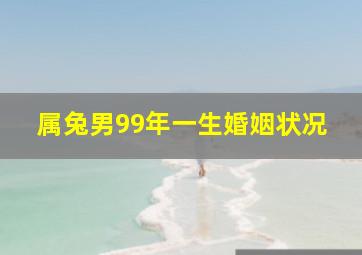 属兔男99年一生婚姻状况